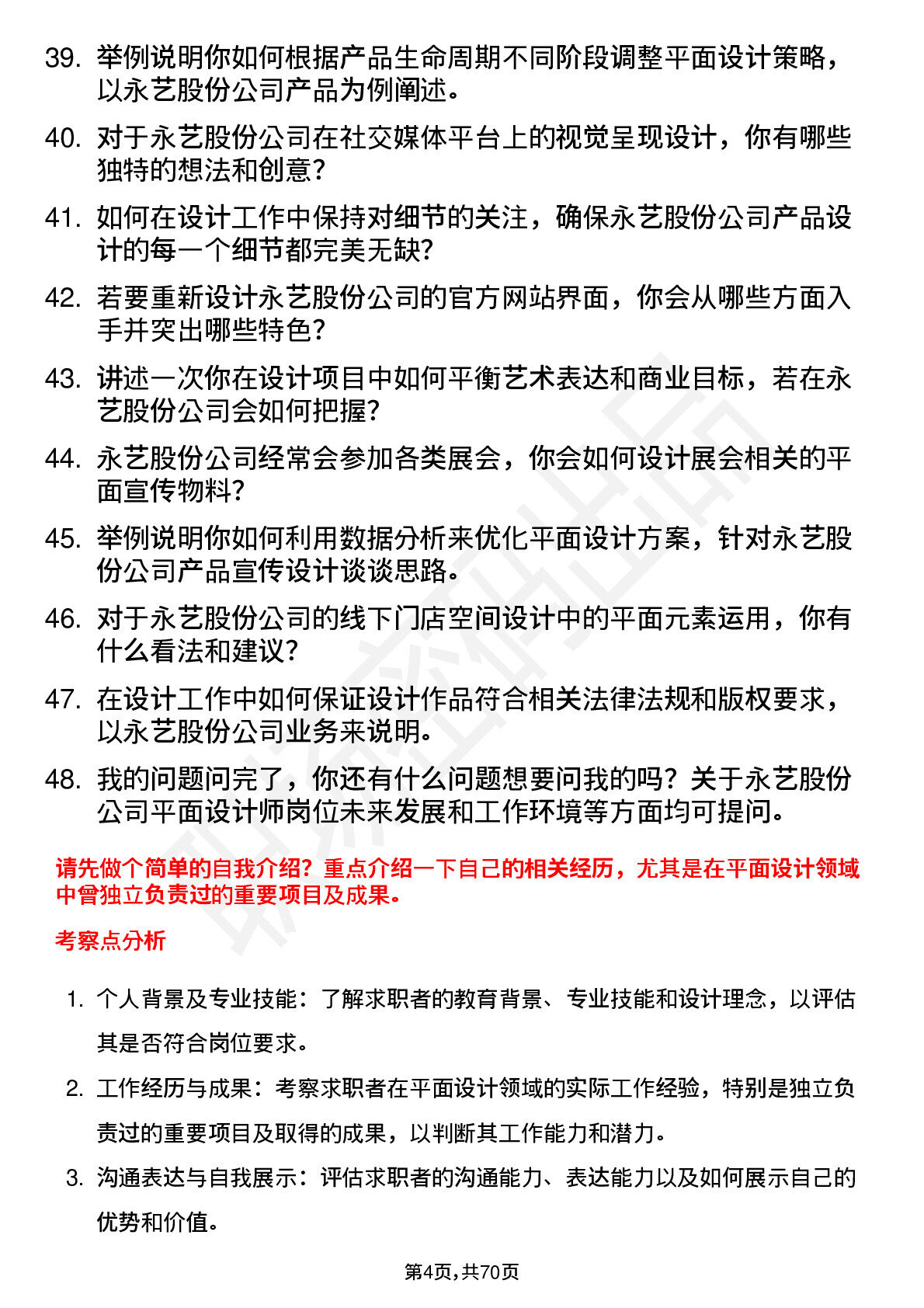 39. 举例说明你如何根据产品生命周期不同阶段调整平面设计策略，以永艺股份公司产品为例阐述。

40. 对于永艺股份公司在社交媒体平台上的视觉呈现设计，你有哪些独特的想法和创意？

41. 如何在设计工作中保持对细节的关注，确保永艺股份公司产品设计的每一个细节都完美无缺？

42. 若要重新设计永艺股份公司的官方网站界面，你会从哪些方面入手并突出哪些特色？

43. 讲述一次你在设计项目中如何平衡艺术表达和商业目标，若在永艺股份公司会如何把握？

44. 永艺股份公司经常会参加各类展会，你会如何设计展会相关的平面宣传物料？

45. 举例说明你如何利用数据分析来优化平面设计方案，针对永艺股份公司产品宣传设计谈谈思路。

46. 对于永艺股份公司的线下门店空间设计中的平面元素运用，你有什么看法和建议？

47. 在设计工作中如何保证设计作品符合相关法律法规和版权要求，以永艺股份公司业务来说明。

48. 我的问题问完了，你还有什么问题想要问我的吗？关于永艺股份公司平面设计师岗位未来发展和工作环境等方面均可提问。

请先做个简单的自我介绍？重点介绍一下自己的相关经历，尤其是在平面设计领域中曾独立负责过的重要项目及成果。

考察点分析

1. 个人背景及专业技能：了解求职者的教育背景、专业技能和设计理念，以评估其是否符合岗位要求。

2. 工作经历与成果：考察求职者在平面设计领域的实际工作经验，特别是独立负责过的重要项目及取得的成果，以判断其工作能力和潜力。

3. 沟通表达与自我展示：评估求职者的沟通能力、表达能力以及如何展示自己的优势和价值。

第4页，共70页